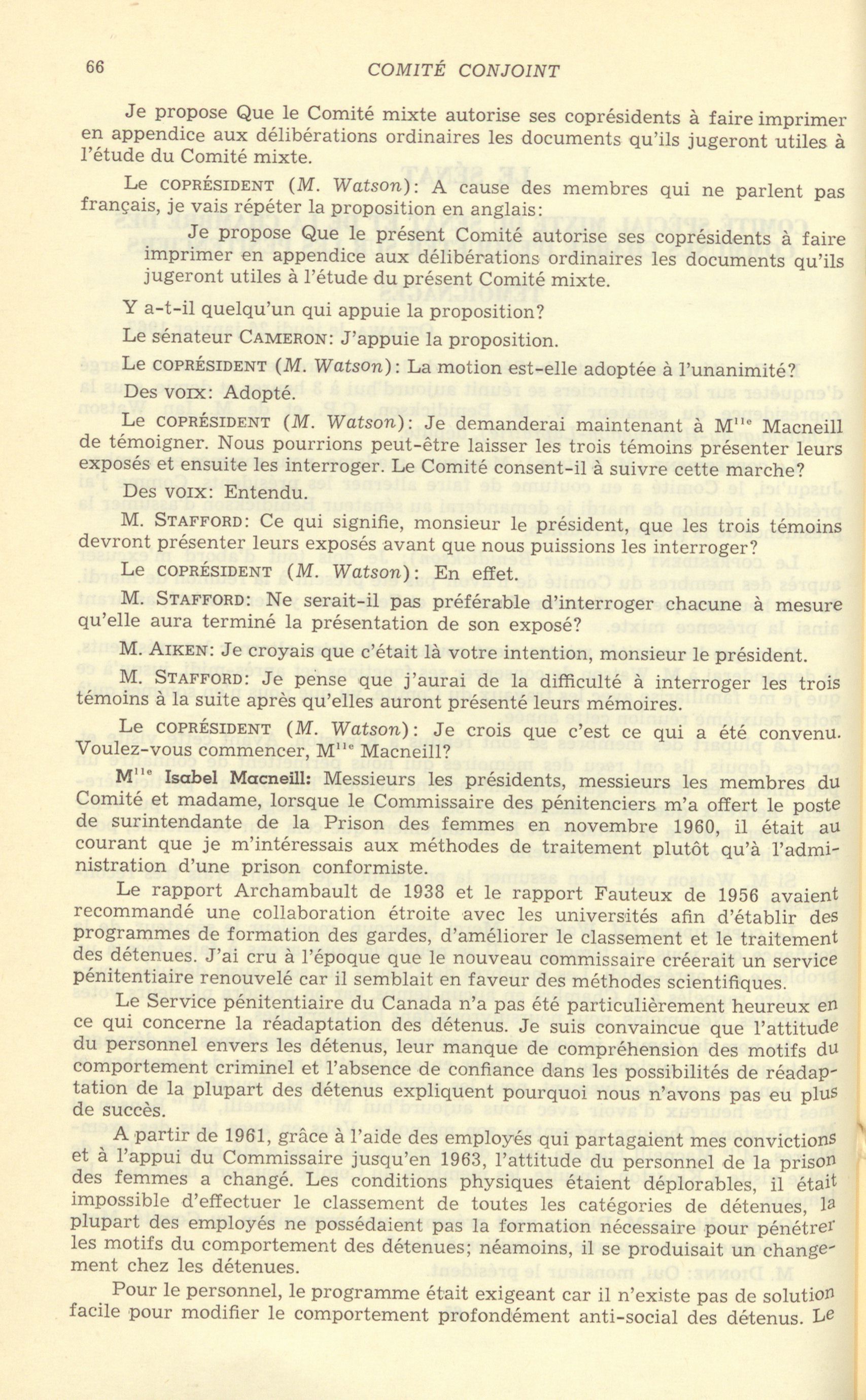 66 COMITÉ CONJOINT

Je propose Que le Comité mixte autorise ses coprésidents à faire imprimer en appendice aux délibérations ordinaires les documents qu'ils jugeront utiles à l'étude du Comité mixte.

Le COPRÉSIDENT (M. Watson): A cause des membres qui ne parlent pas français, je vais répéter la proposition en anglais:

Je propose Que le présent Comité autorise ses coprésidents à faire imprimer en appendice aux délibérations ordinaires les documents qu'ils jugeront utiles à l'étude du présent Comité mixte.

Y a-t-il quelqu'un qui appuie la proposition?

Le sénateur CAMERON: J'appuie la proposition.

Le COPRÉSIDENT (M. Watson): La motion est-elle adoptée à l'unanimité?

Des VOIX: Adopté.

Le COPRÉSIDENT (M. Watson): Je demanderai maintenant à M$^{lle}$ Macneill de témoigner. Nous pourrions peut-être laisser les trois témoins présenter leurs exposés et ensuite les interroger. Le Comité consent-il à suivre cette marche?

Des VOIX: Entendu.

M. STAFFORD: Ce qui signifie, monsieur le président, que les trois témoins devront présenter leurs exposés avant que nous puissions les interroger?

Le COPRÉSIDENT (M. Watson): En effet.

M. STAFFORD: Ne serait-il pas préférable d'interroger chacune à mesure qu'elle aura terminé la présentation de son exposé?

M. AIKEN: Je croyais que c'était là votre intention, monsieur le président.

M. STAFFORD: Je pense que j'aurai de la difficulté à interroger les trois témoins à la suite après qu'elles auront présenté leurs mémoires.

Le COPRÉSIDENT (M. Watson): Je crois que c'est ce qui a été convenu. Voulez-vous commencer, M$^{lle}$ Macneill?

M$^{lle}$ Isabel Macneill: Messieurs les présidents, messieurs les membres du Comité et madame, lorsque le Commissaire des pénitenciers m'a offert le poste de surintendante de la Prison des femmes en novembre 1960, il était au courant que je m'intéressais aux méthodes de traitement plutôt qu'à l'administration d'une prison conformiste.

Le rapport Archambault de 1938 et le rapport Fauteux de 1956 avaient recommandé une collaboration étroite avec les universités afin d'établir des programmes de formation des gardes, d'améliorer le classement et le traitement des détenues. J'ai cru à l'époque que le nouveau commissaire créerait un service pénitentiaire renouvelé car il semblait en faveur des méthodes scientifiques.

Le Service pénitentiaire du Canada n'a pas été particulièrement heureux en ce qui concerne la réadaptation des détenus. Je suis convaincue que l'attitude du personnel envers les détenus, leur manque de compréhension des motifs du comportement criminel et l'absence de confiance dans les possibilités de réadaptation de la plupart des détenus expliquent pourquoi nous n'avons pas eu plus de succès.

A partir de 1961, grâce à l'aide des employés qui partagaient mes convictions et à l'appui du Commissaire jusqu'en 1963, l'attitude du personnel de la prison des femmes a changé. Les conditions physiques étaient déplorables, il était impossible d'effectuer le classement de toutes les catégories de détenues, la plupart des employés ne possédaient pas la formation nécessaire pour pénétrer les motifs du comportement des détenues; néamoins, il se produisait un changement chez les détenues.

Pour le personnel, le programme était exigeant car il n'existe pas de solution facile pour modifier le comportement profondément anti-social des détenus. Le